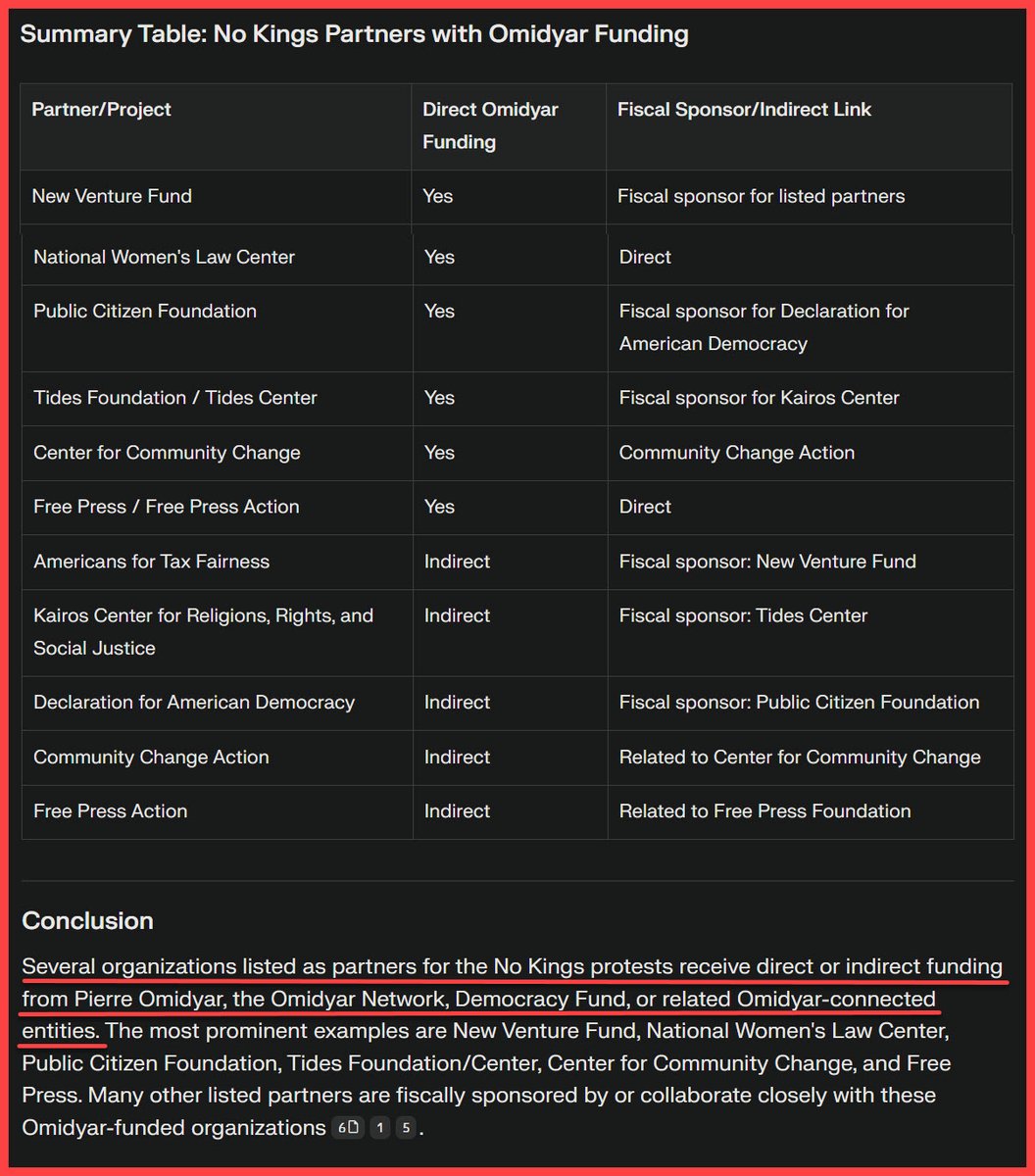 Summary Table: No Kings Partners with Omidyar Funding

| Partner/Project | Direct Omidyar Funding | Fiscal Sponsor/Indirect Link |
|---|---|---|
| New Venture Fund | Yes | Fiscal sponsor for listed partners |
| National Women's Law Center | Yes | Direct |
| Public Citizen Foundation | Yes | Fiscal sponsor for Declaration for American Democracy |
| Tides Foundation / Tides Center | Yes | Fiscal sponsor for Kairos Center |
| Center for Community Change | Yes | Community Change Action |
| Free Press / Free Press Action | Yes | Direct |
| Americans for Tax Fairness | Indirect | Fiscal sponsor: New Venture Fund |
| Kairos Center for Religions, Rights, and Social Justice | Indirect | Fiscal sponsor: Tides Center |
| Declaration for American Democracy | Indirect | Fiscal sponsor: Public Citizen Foundation |
| Community Change Action | Indirect | Related to Center for Community Change |
| Free Press Action | Indirect | Related to Free Press Foundation |

Conclusion

Several organizations listed as partners for the No Kings protests receive direct or indirect funding from Pierre Omidyar, the Omidyar Network, Democracy Fund, or related Omidyar-connected entities. The most prominent examples are New Venture Fund, National Women's Law Center, Public Citizen Foundation, Tides Foundation/Center, Center for Community Change, and Free Press. Many other listed partners are fiscally sponsored by or collaborate closely with these Omidyar-funded organizations 6 1 5.